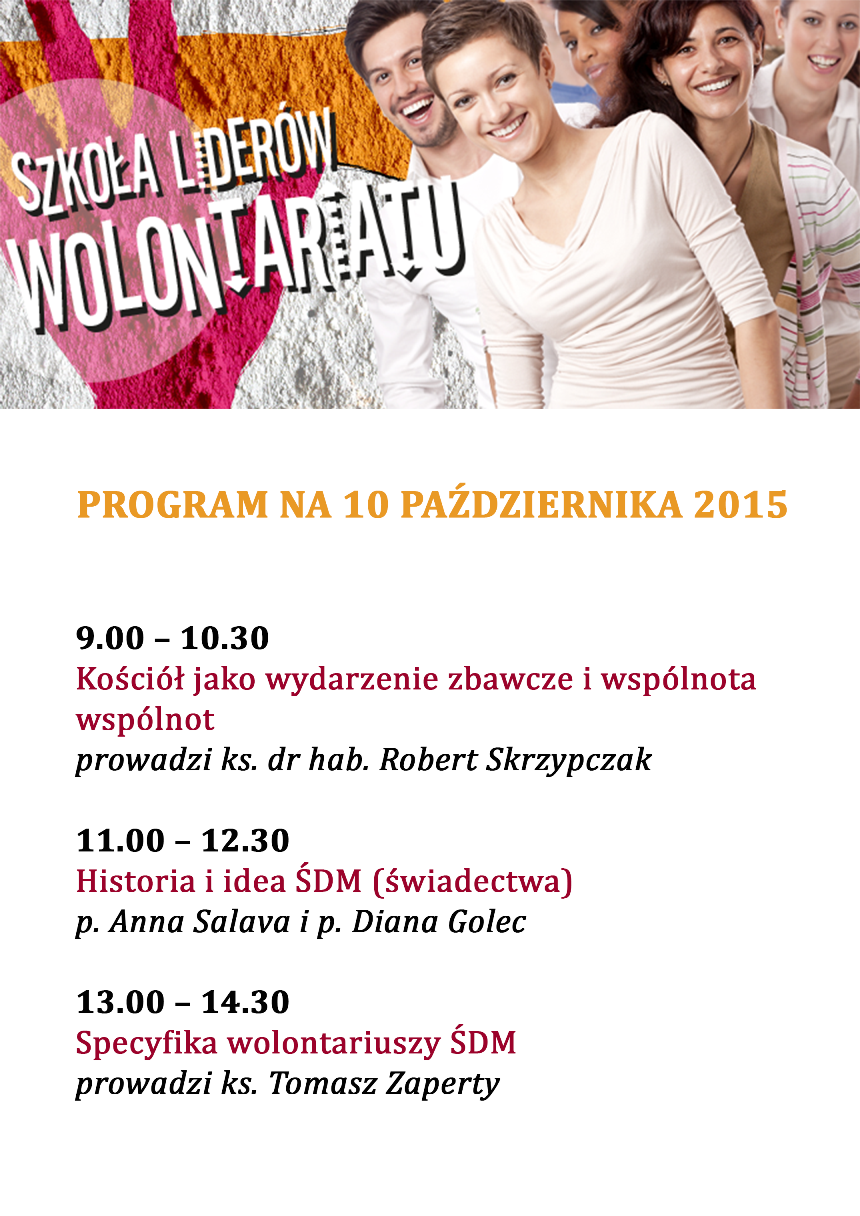 SZKOŁA LIDERÓW
WOLONTARIATU

PROGRAM NA 10 PAŹDZIERNIKA 2015

9.00 – 10.30
Kościół jako wydarzenie zbawcze i wspólnota wspólnot
prowadzi ks. dr hab. Robert Skrzypczak

11.00 – 12.30
Historia i idea ŚDM (świadectwa)
p. Anna Salava i p. Diana Golec

13.00 – 14.30
Specyfika wolontariuszy ŚDM
prowadzi ks. Tomasz Zaperty